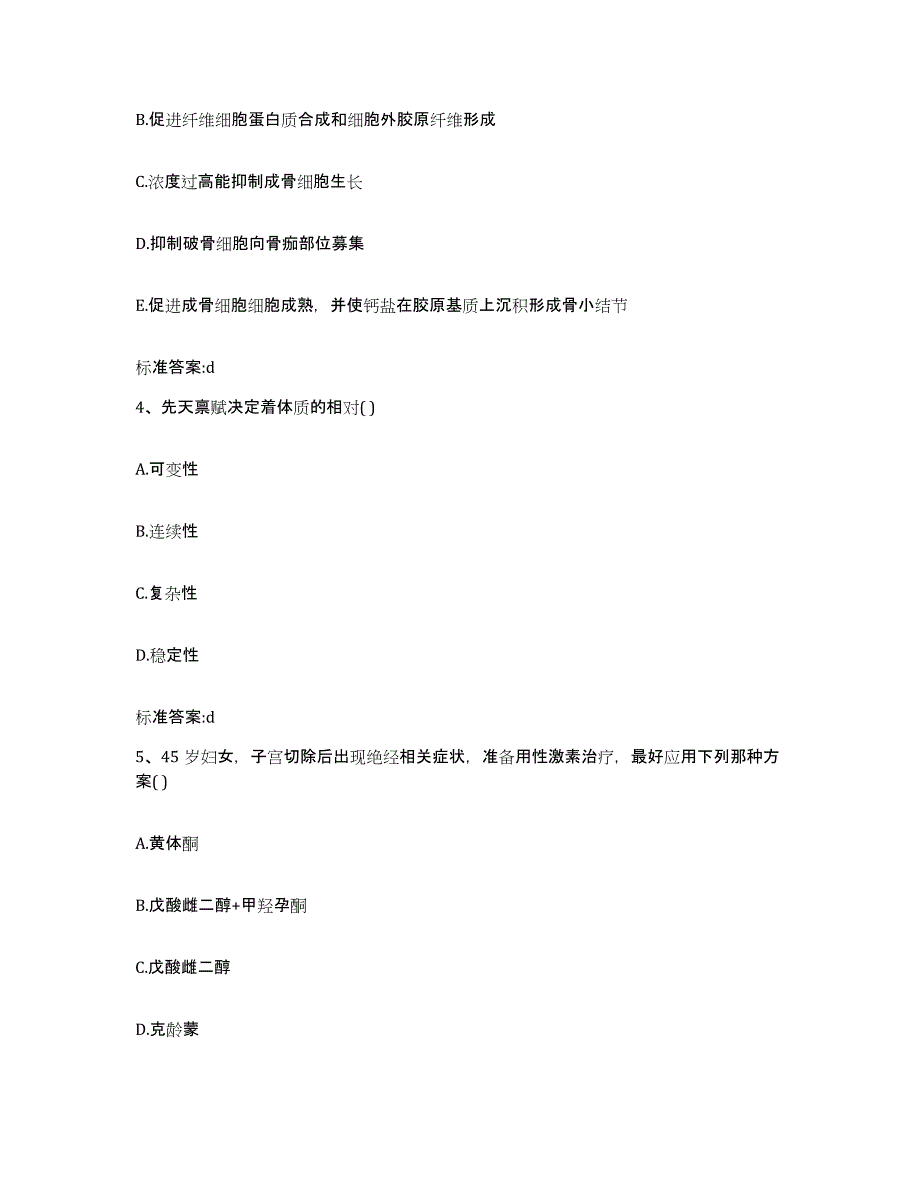 B.促进纤维细胞蛋白质合成和细胞外胶原纤维形成

C.浓度过高能抑制成骨细胞生长

D.抑制破骨细胞向骨痂部位募集

E.促进成骨细胞细胞成熟，并使钙盐在胶原基质上沉积形成骨小结节

标准答案:d

4、先天禀赋决定着体质的相对( )

A.可变性

B.连续性

C.复杂性

D.稳定性

标准答案:d

5、45 岁妇女，子宫切除后出现绝经相关症状，准备用性激素治疗，最好应用下列那种方案( )

A.黄体酮

B.戊酸雌二醇+甲羟孕酮

C.戊酸雌二醇

D.克龄蒙